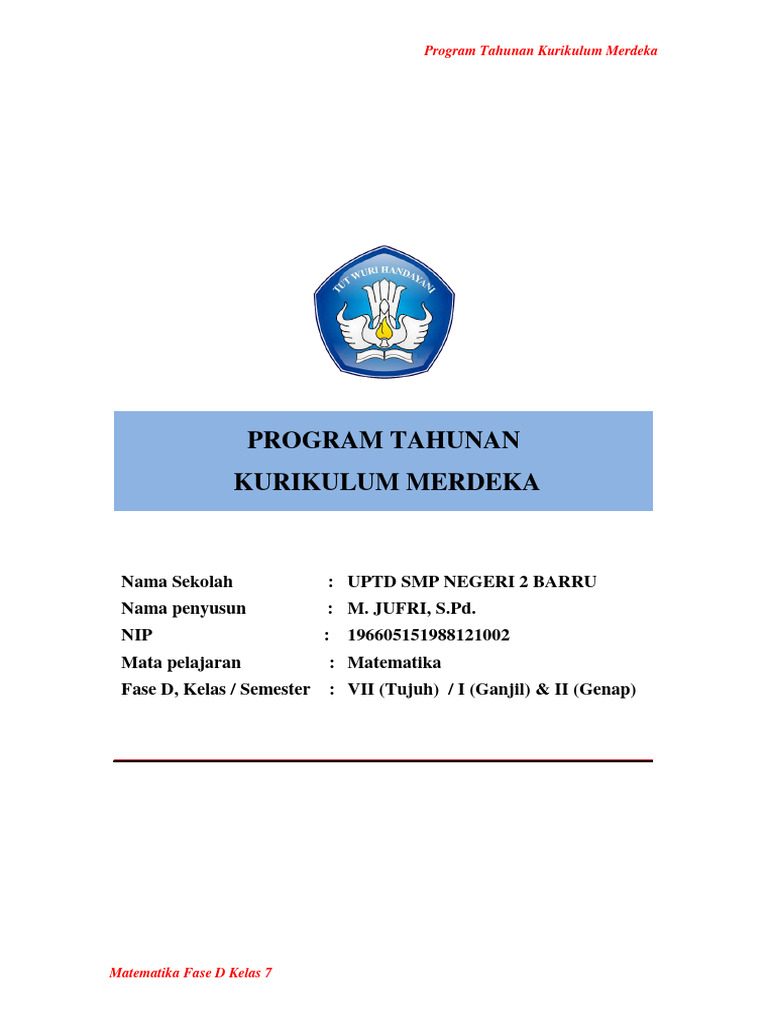 Program Tahunan Kurikulum Merdeka

TUT WURI HANDAYANI

PROGRAM TAHUNAN
KURIKULUM MERDEKA

Nama Sekolah : UPTD SMP NEGERI 2 BARRU
Nama penyusun : M. JUFRI, S.Pd.
NIP : 196605151988121002
Mata pelajaran : Matematika
Fase D, Kelas / Semester : VII (Tujuh) / I (Ganjil) & II (Genap)

Matematika Fase D Kelas 7